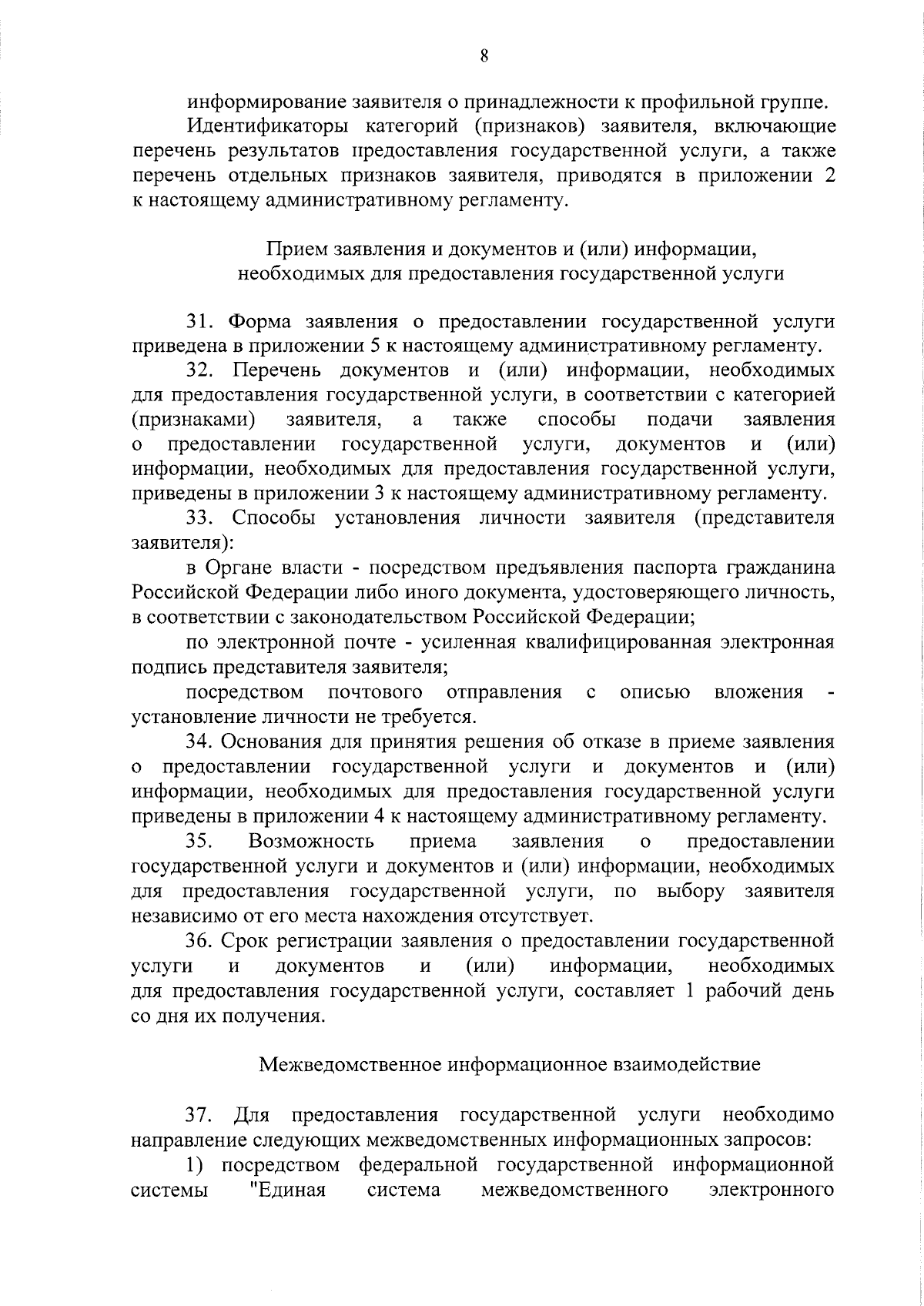 8

информирование заявителя о принадлежности к профильной группе.

Идентификаторы категорий (признаков) заявителя, включающие перечень результатов предоставления государственной услуги, а также перечень отдельных признаков заявителя, приводятся в приложении 2 к настоящему административному регламенту.

Прием заявления и документов и (или) информации,
необходимых для предоставления государственной услуги

31. Форма заявления о предоставлении государственной услуги приведена в приложении 5 к настоящему административному регламенту.

32. Перечень документов и (или) информации, необходимых для предоставления государственной услуги, в соответствии с категорией (признаками) заявителя, а также способы подачи заявления о предоставлении государственной услуги, документов и (или) информации, необходимых для предоставления государственной услуги, приведены в приложении 3 к настоящему административному регламенту.

33. Способы установления личности заявителя (представителя заявителя):

в Органе власти - посредством предъявления паспорта гражданина Российской Федерации либо иного документа, удостоверяющего личность, в соответствии с законодательством Российской Федерации;

по электронной почте - усиленная квалифицированная электронная подпись представителя заявителя;

посредством почтового отправления с описью вложения - установление личности не требуется.

34. Основания для принятия решения об отказе в приеме заявления о предоставлении государственной услуги и документов и (или) информации, необходимых для предоставления государственной услуги приведены в приложении 4 к настоящему административному регламенту.

35. Возможность приема заявления о предоставлении государственной услуги и документов и (или) информации, необходимых для предоставления государственной услуги, по выбору заявителя независимо от его места нахождения отсутствует.

36. Срок регистрации заявления о предоставлении государственной услуги и документов и (или) информации, необходимых для предоставления государственной услуги, составляет 1 рабочий день со дня их получения.

Межведомственное информационное взаимодействие

37. Для предоставления государственной услуги необходимо направление следующих межведомственных информационных запросов:

1) посредством федеральной государственной информационной системы "Единая система межведомственного электронного